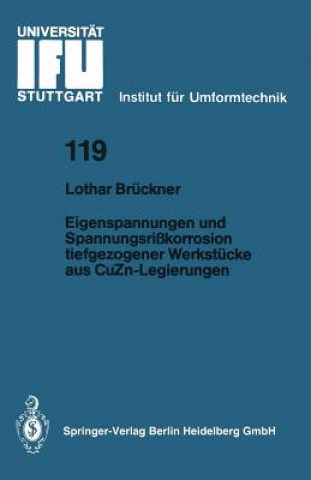 UNIVERSITÄT
IFU
STUTTGART

Institut für Umformtechnik

119

Lothar Brückner

Eigenspannungen und Spannungsrißkorrosion tiefgezogener Werkstücke aus CuZn-Legierungen

Springer-Verlag Berlin Heidelberg GmbH